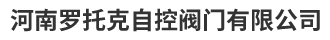 河南罗托克自控阀门有限公司